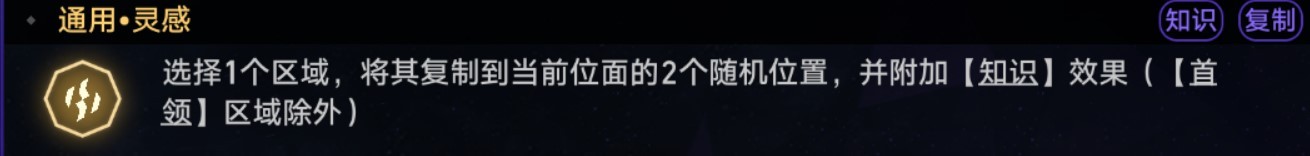 通用•灵感

知识 复制

选择1个区域，将其复制到当前位面的2个随机位置，并附加【知识】效果（【首领】区域除外）